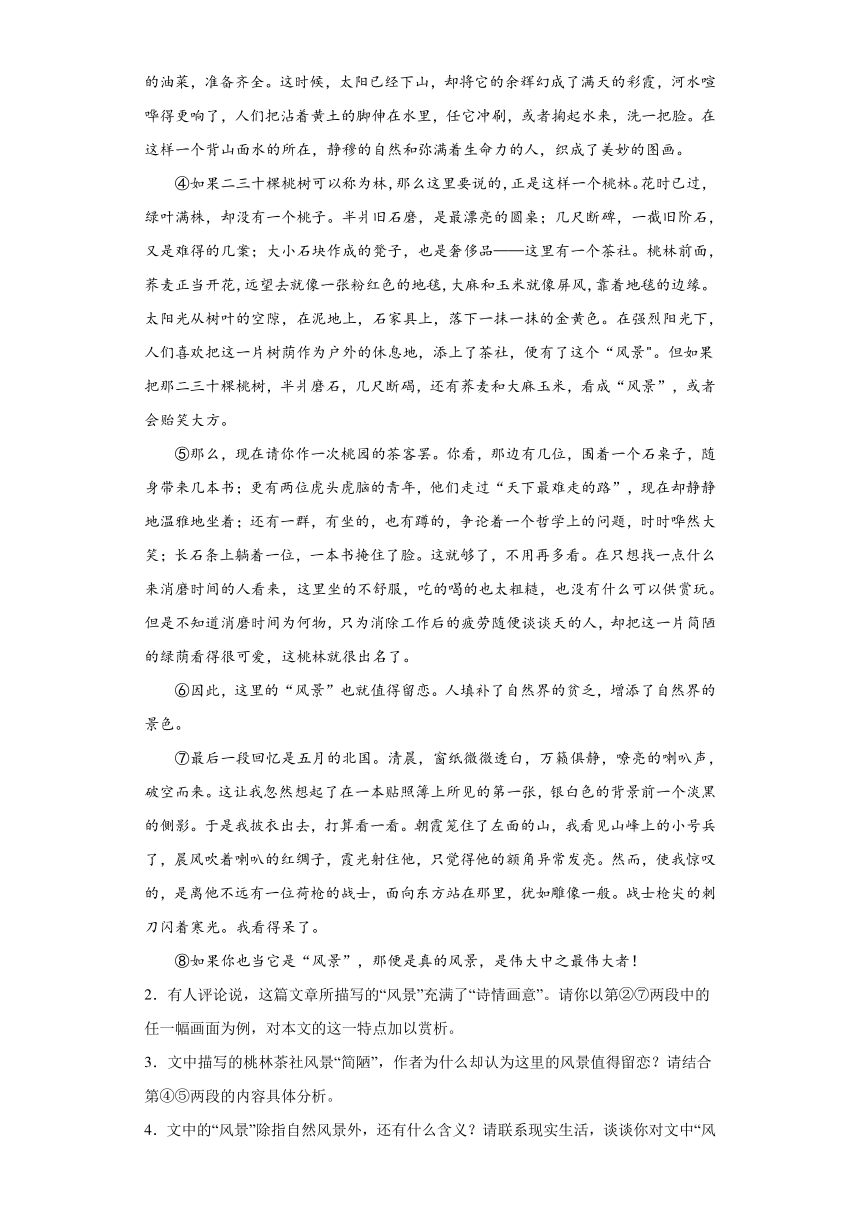 的油菜，准备齐全。这时候，太阳已经下山，却将它的余辉幻成了满天的彩霞，河水喧哗得更响了，人们把沾着黄土的脚伸在水里，任它冲刷，或者掬起水来，洗一把脸。在这样一个背山面水的所在，静穆的自然和弥满着生命力的人，织成了美妙的图画。

④如果二三十棵桃树可以称为林，那么这里要说的，正是这样一个桃林。花时已过，绿叶满林，却没有一个桃子。半爿旧石磨，是最漂亮的圆桌；几尺断碑，一截旧阶石，又是难得的几案；大小石块作成的凳子，也是奢侈品——这里有一个茶社。桃林前面，荞麦正当开花，远望去就像一张粉红色的地毯，大麻和玉米就像屏风，靠着地毯的边缘。太阳光从树叶的空隙，在泥地上，石家具上，落下一抹一抹的金黄色。在强烈阳光下，人们喜欢把这一片树荫作为户外的休息地，添上了茶社，便有了这个“风景"。但如果把那二三十棵桃树，半爿磨石，几尺断碣，还有荞麦和大麻玉米，看成“风景”，或者会贻笑大方。

⑤那么，现在请你作一次桃园的茶客罢。你看，那边有几位，围着一个石桌子，随身带来几本书；更有两位虎头虎脑的青年，他们走过“天下最难走的路”，现在却静静地温雅地坐着；还有一群，有坐的，也有蹲的，争论着一个哲学上的问题，时时哗然大笑；长石条上躺着一位，一本书掩住了脸。这就够了，不用再多看。在只想找一点什么来消磨时间的人看来，这里坐的不舒服，吃的喝的也太粗糙，也没有什么可以供赏玩。但是不知道消磨时间为何物，只为消除工作后的疲劳随便谈谈天的人，却把这一片简陋的绿荫看得很可爱，这桃林就很出名了。

⑥因此，这里的“风景”也就值得留恋。人填补了自然界的贫乏，增添了自然界的景色。

⑦最后一段回忆是五月的北国。清晨，窗纸微微透白，万籁俱静，嘹亮的喇叭声，破空而来。这让我忽然想起了在一本贴照簿上所见的第一张，银白色的背景前一个淡黑的侧影。于是我披衣出去，打算看一看。朝霞笼住了左面的山，我看见山峰上的小号兵了，晨风吹着喇叭的红绸子，霞光射住他，只觉得他的额角异常发亮。然而，使我惊叹的，是离他不远有一位荷枪的战士，面向东方站在那里，犹如雕像一般。战士枪尖的刺刀闪着寒光。我看得呆了。

⑧如果你也当它是“风景”，那便是真的风景，是伟大中之最伟大者！

2．有人评论说，这篇文章所描写的“风景”充满了“诗情画意”。请你以第②⑦两段中的任一幅画面为例，对本文的这一特点加以赏析。

3．文中描写的桃林茶社风景“简陋”，作者为什么却认为这里的风景值得留恋？请结合第④⑤两段的内容具体分析。

4．文中的“风景”除指自然风景外，还有什么含义？请联系现实生活，谈谈你对文中“风